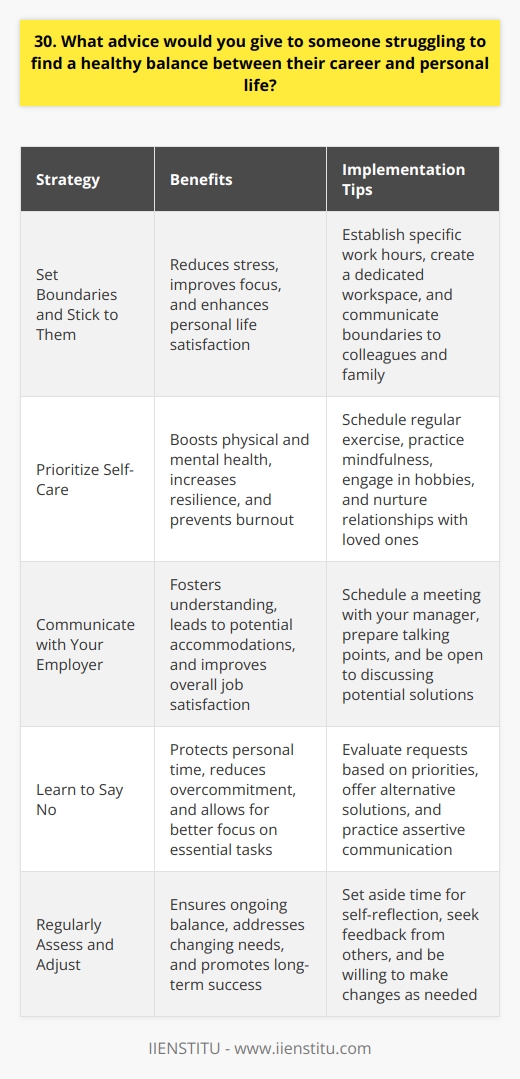 30. What advice would you give to someone struggling to find a healthy balance between their career and personal life?

| Strategy | Benefits | Implementation Tips |
|---|---|---|
| Set Boundaries and Stick to Them | Reduces stress, improves focus, and enhances personal life satisfaction | Establish specific work hours, create a dedicated workspace, and communicate boundaries to colleagues and family |
| Prioritize Self-Care | Boosts physical and mental health, increases resilience, and prevents burnout | Schedule regular exercise, practice mindfulness, engage in hobbies, and nurture relationships with loved ones |
| Communicate with Your Employer | Fosters understanding, leads to potential accommodations, and improves overall job satisfaction | Schedule a meeting with your manager, prepare talking points, and be open to discussing potential solutions |
| Learn to Say No | Protects personal time, reduces overcommitment, and allows for better focus on essential tasks | Evaluate requests based on priorities, offer alternative solutions, and practice assertive communication |
| Regularly Assess and Adjust | Ensures ongoing balance, addresses changing needs, and promotes long-term success | Set aside time for self-reflection, seek feedback from others, and be willing to make changes as needed |

IIENSTITU - www.iienstitu.com